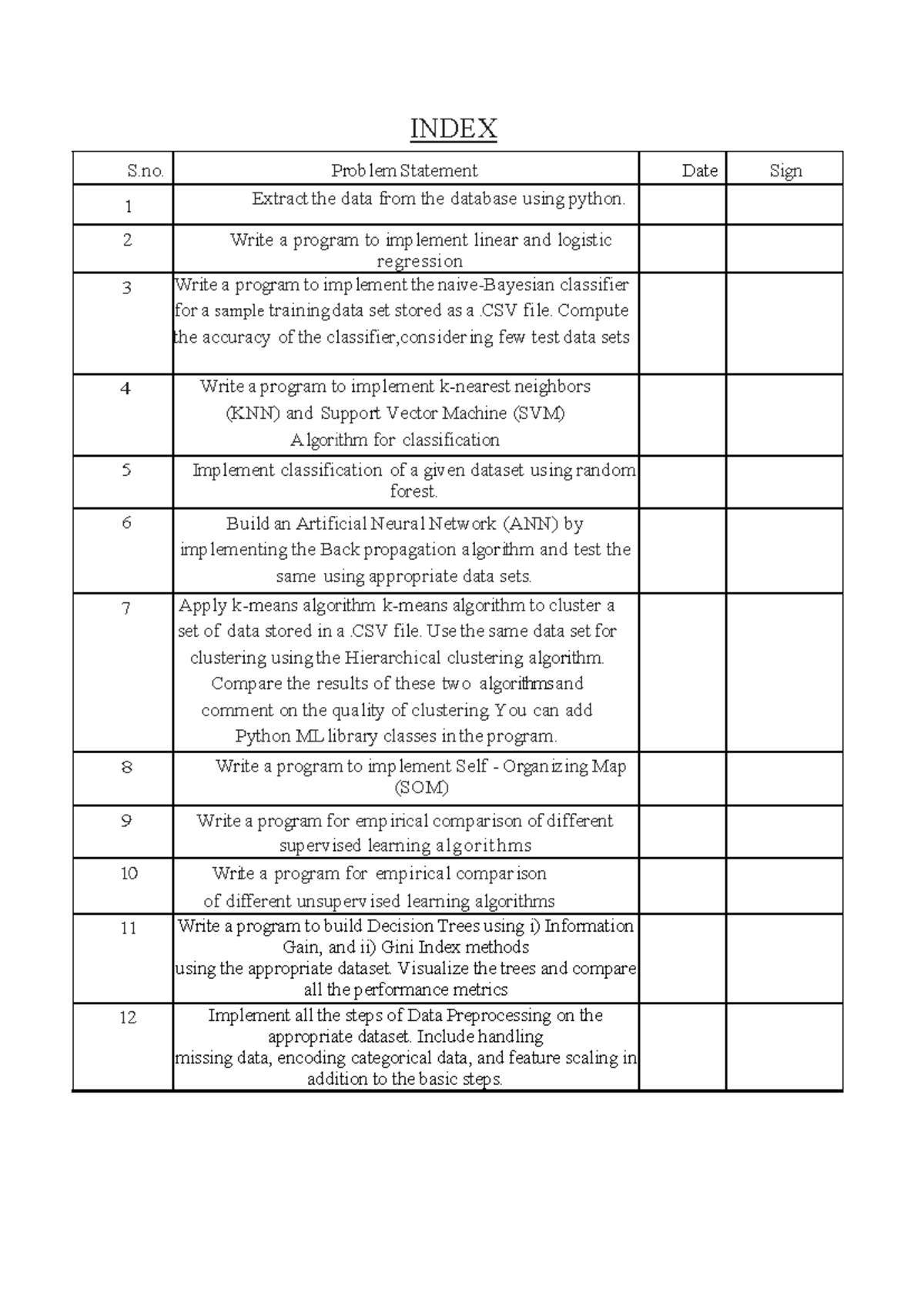 INDEX

| S.no. | Problem Statement | Date | Sign |
|---|---|---|---|
| 1 | Extract the data from the database using python. | | |
| 2 | Write a program to implement linear and logistic regression | | |
| 3 | Write a program to implement the naive-Bayesian classifier for a sample training data set stored as a .CSV file. Compute the accuracy of the classifier,considering few test data sets | | |
| 4 | Write a program to implement k-nearest neighbors (KNN) and Support Vector Machine (SVM) Algorithm for classification | | |
| 5 | Implement classification of a given dataset using random forest. | | |
| 6 | Build an Artificial Neural Network (ANN) by implementing the Back propagation algorithm and test the same using appropriate data sets. | | |
| 7 | Apply k-means algorithm k-means algorithm to cluster a set of data stored in a .CSV file. Use the same data set for clustering using the Hierarchical clustering algorithm. Compare the results of these two algorithms and comment on the quality of clustering. You can add Python ML library classes in the program. | | |
| 8 | Write a program to implement Self - Organizing Map (SOM) | | |
| 9 | Write a program for empirical comparison of different supervised learning algorithms | | |
| 10 | Write a program for empirical comparison of different unsupervised learning algorithms | | |
| 11 | Write a program to build Decision Trees using i) Information Gain, and ii) Gini Index methods using the appropriate dataset. Visualize the trees and compare all the performance metrics | | |
| 12 | Implement all the steps of Data Preprocessing on the appropriate dataset. Include handling missing data, encoding categorical data, and feature scaling in addition to the basic steps. | | |